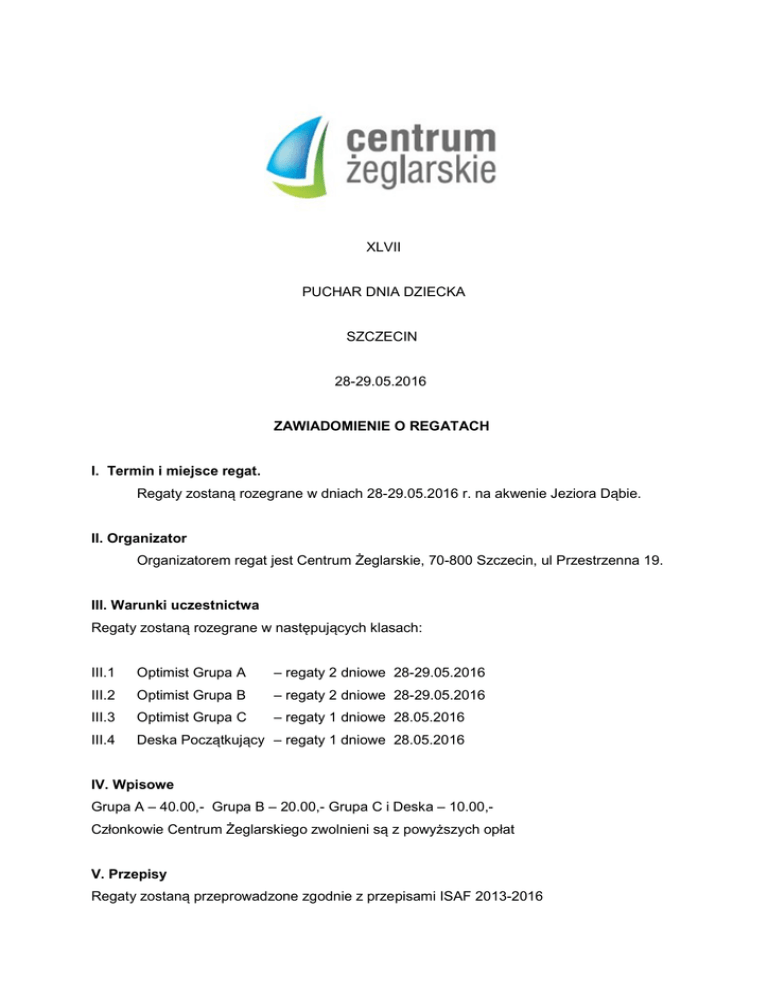 centrum żeglarskie

XLVII

PUCHAR DNIA DZIECKA

SZCZECIN

28-29.05.2016

ZAWIADOMIENIE O REGATACH

I. Termin i miejsce regat.
Regaty zostaną rozegrane w dniach 28-29.05.2016 r. na akwenie Jeziora Dąbie.

II. Organizator
Organizatorem regat jest Centrum Żeglarskie, 70-800 Szczecin, ul Przestrzenna 19.

III. Warunki uczestnictwa
Regaty zostaną rozegrane w następujących klasach:

III.1 Optimist Grupa A – regaty 2 dniowe 28-29.05.2016
III.2 Optimist Grupa B – regaty 2 dniowe 28-29.05.2016
III.3 Optimist Grupa C – regaty 1 dniowe 28.05.2016
III.4 Deska Początkujący – regaty 1 dniowe 28.05.2016

IV. Wpisowe
Grupa A – 40.00,- Grupa B – 20.00,- Grupa C i Deska – 10.00,-
Członkowie Centrum Żeglarskiego zwolnieni są z powyższych opłat

V. Przepisy
Regaty zostaną przeprowadzone zgodnie z przepisami ISAF 2013-2016